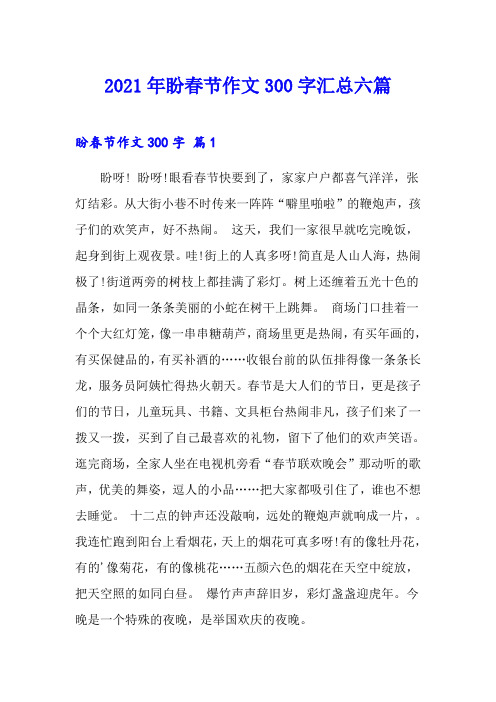 2021年盼春节作文300字汇总六篇

盼春节作文300字 篇1

盼呀！盼呀!眼看春节快要到了，家家户户都喜气洋洋，张灯结彩。从大街小巷不时传来一阵阵“噼里啪啦”的鞭炮声，孩子们的欢笑声，好不热闹。 这天，我们一家很早就吃完晚饭，起身到街上观夜景。哇!街上的人真多呀!简直是人山人海，热闹极了!街道两旁的树枝上都挂满了彩灯。树上还缠着五光十色的晶条，如同一条条美丽的小蛇在树干上跳舞。 商场门口挂着一个个大红灯笼，像一串串糖葫芦，商场里更是热闹，有买年画的，有买保健品的，有买补酒的……收银台前的队伍排得像一条条长龙，服务员阿姨忙得热火朝天。春节是大人们的节日，更是孩子们的节日，儿童玩具、书籍、文具柜台热闹非凡，孩子们来了一拨又一拨，买到了自己最喜欢的礼物，留下了他们的欢声笑语。逛完商场，全家人坐在电视机旁看“春节联欢晚会”那动听的歌声，优美的舞姿，逗人的小品……把大家都吸引住了，谁也不想去睡觉。 十二点的钟声还没敲响，远处的鞭炮声就响成一片，。我连忙跑到阳台上看烟花，天上的烟花可真多呀!有的像牡丹花，有的’像菊花，有的像桃花……五颜六色的烟花在天空中绽放，把天空照的如同白昼。 爆竹声声辞旧岁，彩灯盏盏迎虎年。今晚是一个特殊的夜晚，是举国欢庆的夜晚。